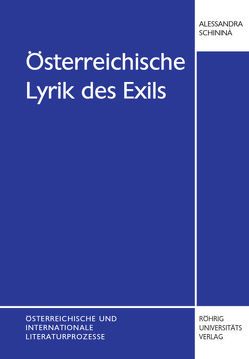 ALESSANDRA SCHININÀ

Österreichische Lyrik des Exils

ÖSTERREICHISCHE UND INTERNATIONALE LITERATURPROZESSE

RÖHRIG UNIVERSITÄTS VERLAG